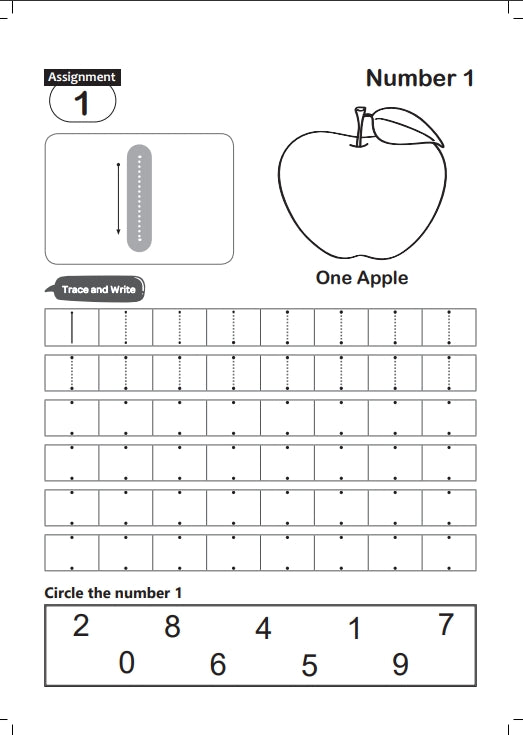 Assignment
1

Number 1

One Apple

Trace and Write

Circle the number 1

2 8 4 1 7
0 6 5 9